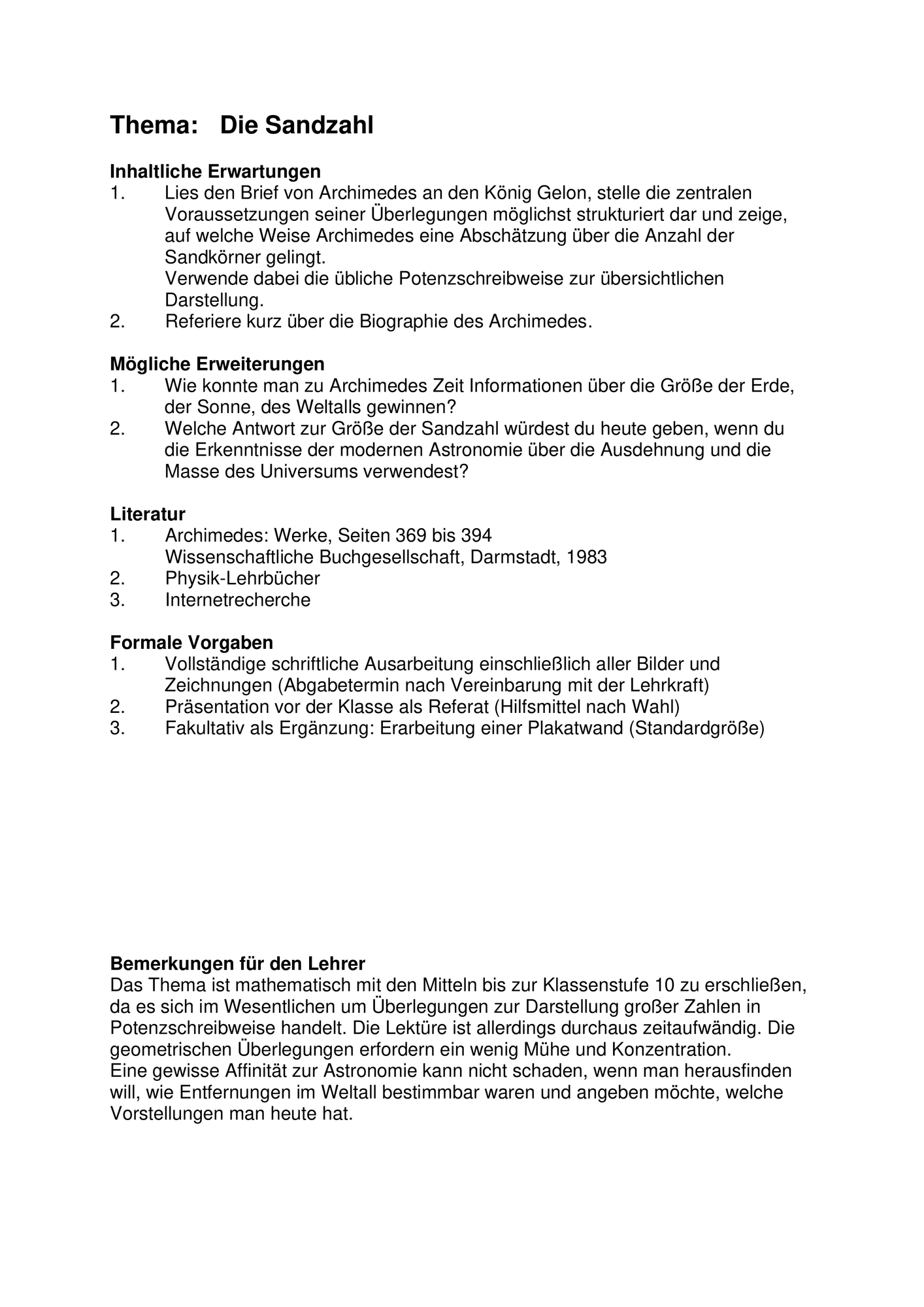 Thema: Die Sandzahl

Inhaltliche Erwartungen
1. Lies den Brief von Archimedes an den König Gelon, stelle die zentralen Voraussetzungen seiner Überlegungen möglichst strukturiert dar und zeige, auf welche Weise Archimedes eine Abschätzung über die Anzahl der Sandkörner gelingt.
Verwende dabei die übliche Potenzschreibweise zur übersichtlichen Darstellung.
2. Referiere kurz über die Biographie des Archimedes.

Mögliche Erweiterungen
1. Wie konnte man zu Archimedes Zeit Informationen über die Größe der Erde, der Sonne, des Weltalls gewinnen?
2. Welche Antwort zur Größe der Sandzahl würdest du heute geben, wenn du die Erkenntnisse der modernen Astronomie über die Ausdehnung und die Masse des Universums verwendest?

Literatur
1. Archimedes: Werke, Seiten 369 bis 394
Wissenschaftliche Buchgesellschaft, Darmstadt, 1983
2. Physik-Lehrbücher
3. Internetrecherche

Formale Vorgaben
1. Vollständige schriftliche Ausarbeitung einschließlich aller Bilder und Zeichnungen (Abgabetermin nach Vereinbarung mit der Lehrkraft)
2. Präsentation vor der Klasse als Referat (Hilfsmittel nach Wahl)
3. Fakultativ als Ergänzung: Erarbeitung einer Plakatwand (Standardgröße)

Bemerkungen für den Lehrer
Das Thema ist mathematisch mit den Mitteln bis zur Klassenstufe 10 zu erschließen, da es sich im Wesentlichen um Überlegungen zur Darstellung großer Zahlen in Potenzschreibweise handelt. Die Lektüre ist allerdings durchaus zeitaufwändig. Die geometrischen Überlegungen erfordern ein wenig Mühe und Konzentration.
Eine gewisse Affinität zur Astronomie kann nicht schaden, wenn man herausfinden will, wie Entfernungen im Weltall bestimmbar waren und angeben möchte, welche Vorstellungen man heute hat.